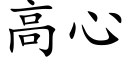 高心